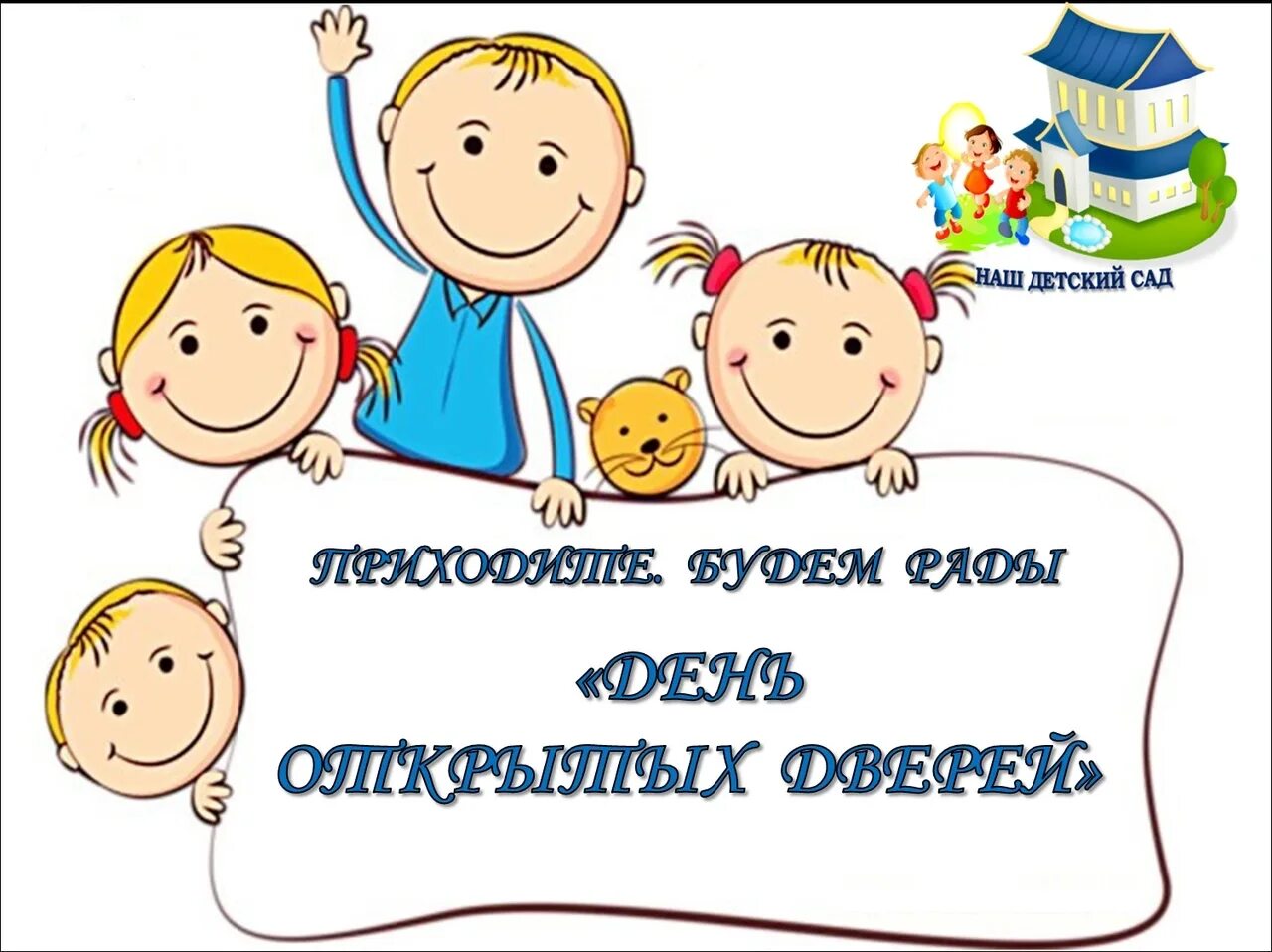 НАШ ДЕТСКИЙ САД

ПРИХОДИТЕ. БУДЕМ РАДЫ

«ДЕНЬ ОТКРЫТЫХ ДВЕРЕЙ»